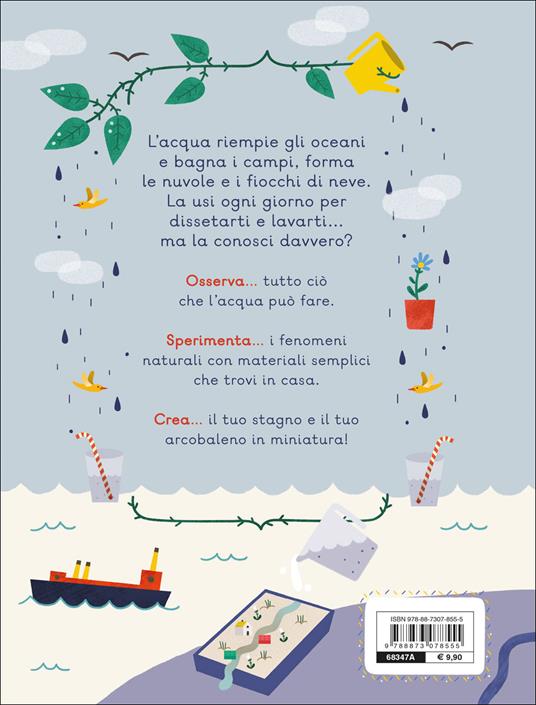 L'acqua riempie gli oceani e bagna i campi, forma le nuvole e i fiocchi di neve. La usi ogni giorno per dissetarti e lavarti... ma la conosci davvero?

Osserva... tutto ciò che l'acqua può fare.

Sperimenta... i fenomeni naturali con materiali semplici che trovi in casa.

Crea... il tuo stagno e il tuo arcobaleno in miniatura!

ISBN 978-88-7307-855-5

9 788873 078555

68347A

€ 9,90